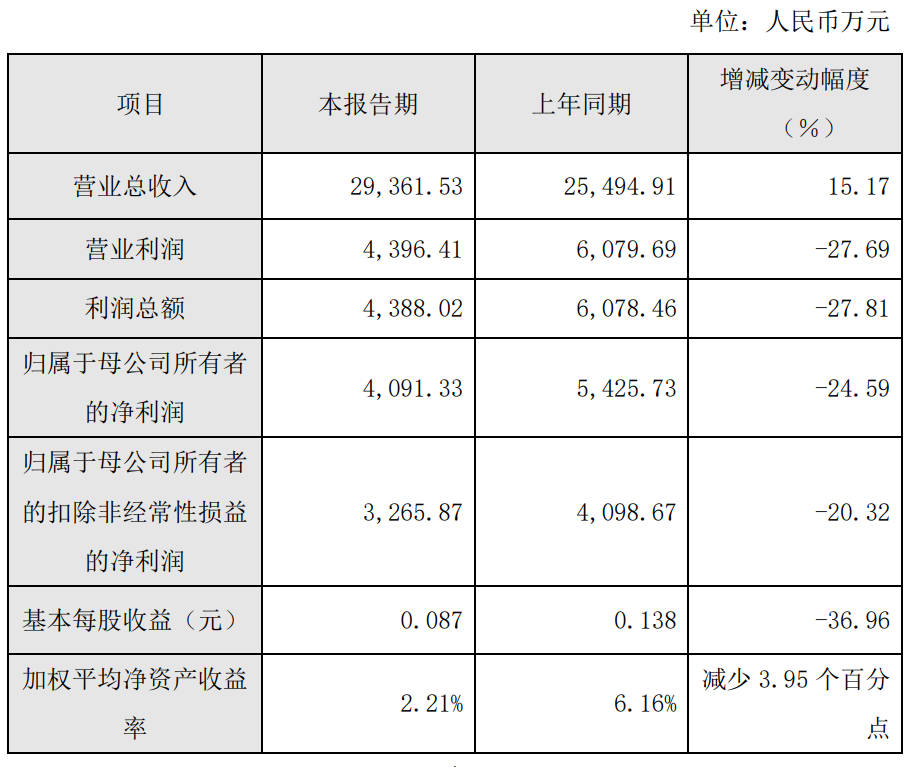 单位：人民币万元

| 项目 | 本报告期 | 上年同期 | 增减变动幅度（%） |
|---|---|---|---|
| 营业总收入 | 29,361.53 | 25,494.91 | 15.17 |
| 营业利润 | 4,396.41 | 6,079.69 | -27.69 |
| 利润总额 | 4,388.02 | 6,078.46 | -27.81 |
| 归属于母公司所有者的净利润 | 4,091.33 | 5,425.73 | -24.59 |
| 归属于母公司所有者的扣除非经常性损益的净利润 | 3,265.87 | 4,098.67 | -20.32 |
| 基本每股收益（元） | 0.087 | 0.138 | -36.96 |
| 加权平均净资产收益率 | 2.21% | 6.16% | 减少 3.95 个百分点 |